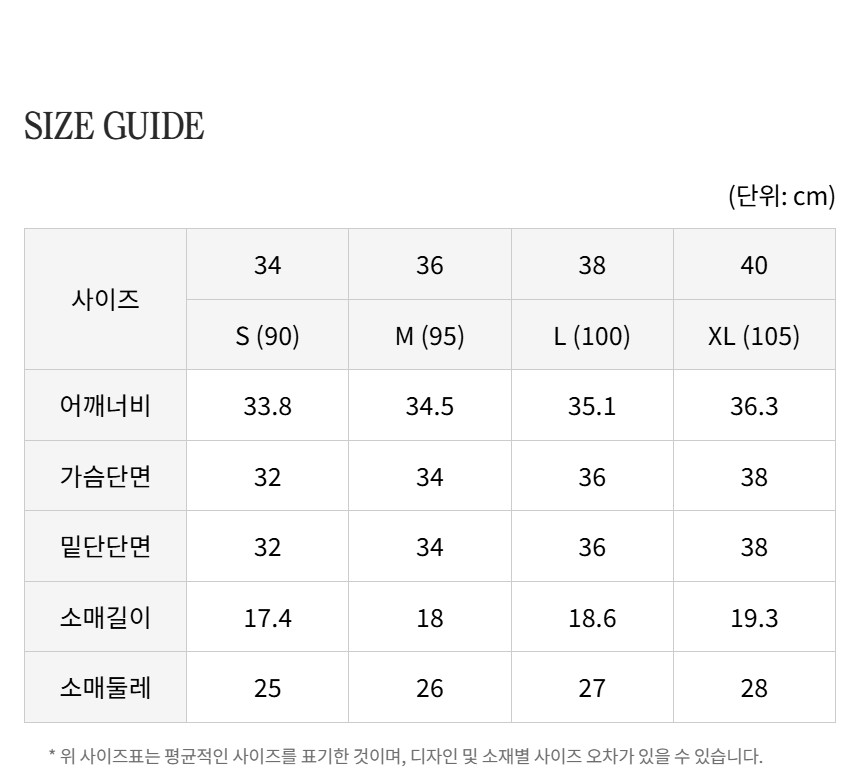 SIZE GUIDE

(단위: cm)

| 사이즈 | 34 | 36 | 38 | 40 |
|---|---|---|---|---|
| | S (90) | M (95) | L (100) | XL (105) |
| 어깨너비 | 33.8 | 34.5 | 35.1 | 36.3 |
| 가슴단면 | 32 | 34 | 36 | 38 |
| 밑단단면 | 32 | 34 | 36 | 38 |
| 소매길이 | 17.4 | 18 | 18.6 | 19.3 |
| 소매둘레 | 25 | 26 | 27 | 28 |

* 위 사이즈표는 평균적인 사이즈를 표기한 것이며, 디자인 및 소재별 사이즈 오차가 있을 수 있습니다.